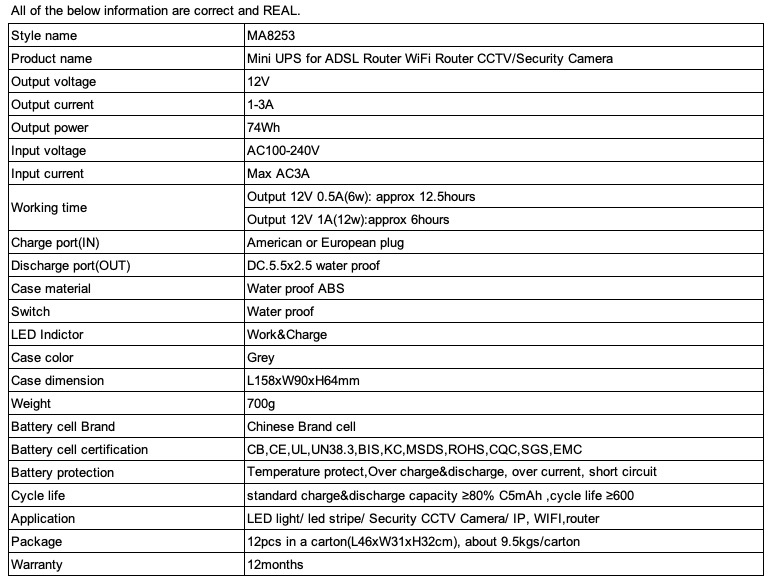 All of the below information are correct and REAL.

| Style name | MA8253 |
|---|---|
| Product name | Mini UPS for ADSL Router WiFi Router CCTV/Security Camera |
| Output voltage | 12V |
| Output current | 1-3A |
| Output power | 74Wh |
| Input voltage | AC100-240V |
| Input current | Max AC3A |
| Working time | Output 12V 0.5A(6w): approx 12.5hours |
| | Output 12V 1A(12w):approx 6hours |
| Charge port(IN) | American or European plug |
| Discharge port(OUT) | DC.5.5x2.5 water proof |
| Case material | Water proof ABS |
| Switch | Water proof |
| LED Indictor | Work&Charge |
| Case color | Grey |
| Case dimension | L158xW90xH64mm |
| Weight | 700g |
| Battery cell Brand | Chinese Brand cell |
| Battery cell certification | CB,CE,UL,UN38.3,BIS,KC,MSDS,ROHS,CQC,SGS,EMC |
| Battery protection | Temperature protect,Over charge&discharge, over current, short circuit |
| Cycle life | standard charge&discharge capacity ≥80% C5mAh ,cycle life ≥600 |
| Application | LED light/ led stripe/ Security CCTV Camera/ IP, WIFI,router |
| Package | 12pcs in a carton(L46xW31xH32cm), about 9.5kgs/carton |
| Warranty | 12months |